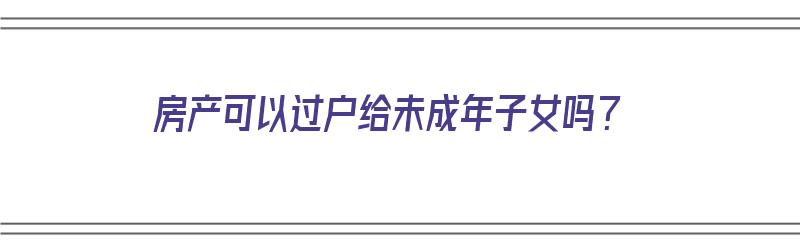 房产可以过户给未成年子女吗？